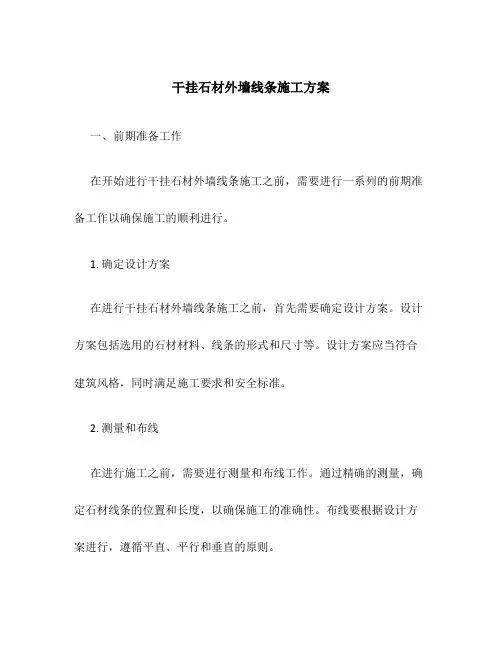 干挂石材外墙线条施工方案

一、前期准备工作

在开始进行干挂石材外墙线条施工之前，需要进行一系列的前期准备工作以确保施工的顺利进行。

1. 确定设计方案

在进行干挂石材外墙线条施工之前，首先需要确定设计方案。设计方案包括选用的石材材料、线条的形式和尺寸等。设计方案应当符合建筑风格，同时满足施工要求和安全标准。

2. 测量和布线

在进行施工之前，需要进行测量和布线工作。通过精确的测量，确定石材线条的位置和长度，以确保施工的准确性。布线要根据设计方案进行，遵循平直、平行和垂直的原则。